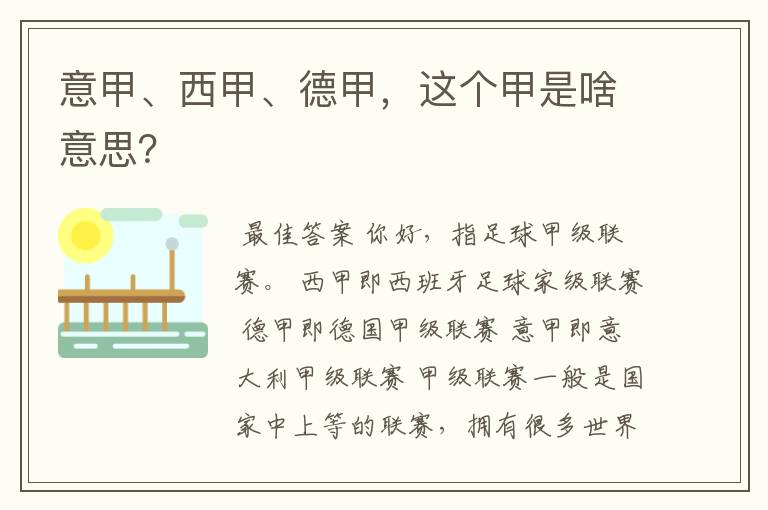 意甲、西甲、德甲，这个甲是啥意思?

最佳答案 你好，指足球甲级联赛。 西甲即西班牙足球家级联赛 德甲即德国甲级联赛 意甲即意大利甲级联赛 甲级联赛一般是国家中上等的联赛，拥有很多世界